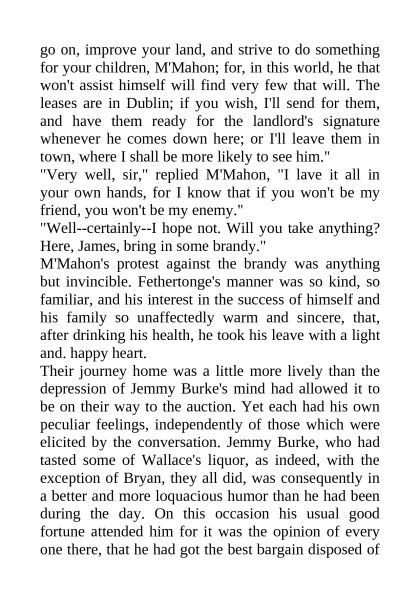 go on, improve your land, and strive to do something for your children, M'Mahon; for, in this world, he that won't assist himself will find very few that will. The leases are in Dublin; if you wish, I'll send for them, and have them ready for the landlord's signature whenever he comes down here; or I'll leave them in town, where I shall be more likely to see him."
"Very well, sir," replied M'Mahon, "I lave it all in your own hands, for I know that if you won't be my friend, you won't be my enemy."
"Well--certainly--I hope not. Will you take anything? Here, James, bring in some brandy."
M'Mahon's protest against the brandy was anything but invincible. Fethertonge's manner was so kind, so familiar, and his interest in the success of himself and his family so unaffectedly warm and sincere, that, after drinking his health, he took his leave with a light and. happy heart.
Their journey home was a little more lively than the depression of Jemmy Burke's mind had allowed it to be on their way to the auction. Yet each had his own peculiar feelings, independently of those which were elicited by the conversation. Jemmy Burke, who had tasted some of Wallace's liquor, as indeed, with the exception of Bryan, they all did, was consequently in a better and more loquacious humor than he had been during the day. On this occasion his usual good fortune attended him for it was the opinion of every one there, that he had got the best bargain disposed of